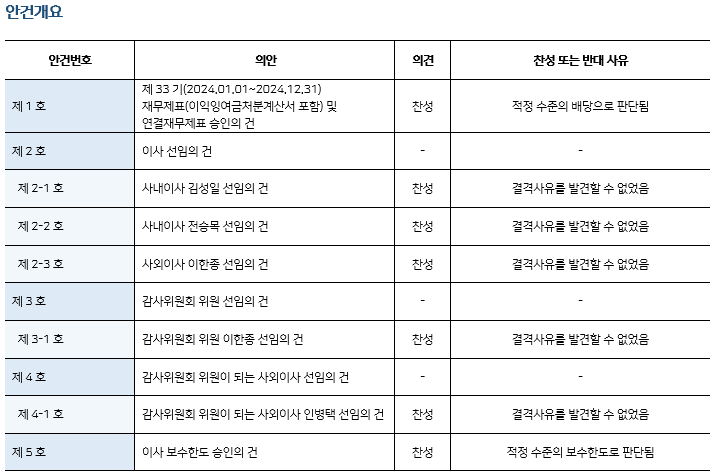 안건개요

| 안건번호 | 의안 | 의견 | 찬성 또는 반대 사유 |
|---|---|---|---|
| 제 1 호 | 제 33 기(2024.01.01~2024.12.31) 재무제표(이익잉여금처분계산서 포함) 및 연결재무제표 승인의 건 | 찬성 | 적정 수준의 배당으로 판단됨 |
| 제 2 호 | 이사 선임의 건 | - | - |
| 제 2-1 호 | 사내이사 김성일 선임의 건 | 찬성 | 결격사유를 발견할 수 없었음 |
| 제 2-2 호 | 사내이사 전승목 선임의 건 | 찬성 | 결격사유를 발견할 수 없었음 |
| 제 2-3 호 | 사외이사 이한종 선임의 건 | 찬성 | 결격사유를 발견할 수 없었음 |
| 제 3 호 | 감사위원회 위원 선임의 건 | - | - |
| 제 3-1 호 | 감사위원회 위원 이한종 선임의 건 | 찬성 | 결격사유를 발견할 수 없었음 |
| 제 4 호 | 감사위원회 위원이 되는 사외이사 선임의 건 | - | - |
| 제 4-1 호 | 감사위원회 위원이 되는 사외이사 인병택 선임의 건 | 찬성 | 결격사유를 발견할 수 없었음 |
| 제 5 호 | 이사 보수한도 승인의 건 | 찬성 | 적정 수준의 보수한도로 판단됨 |